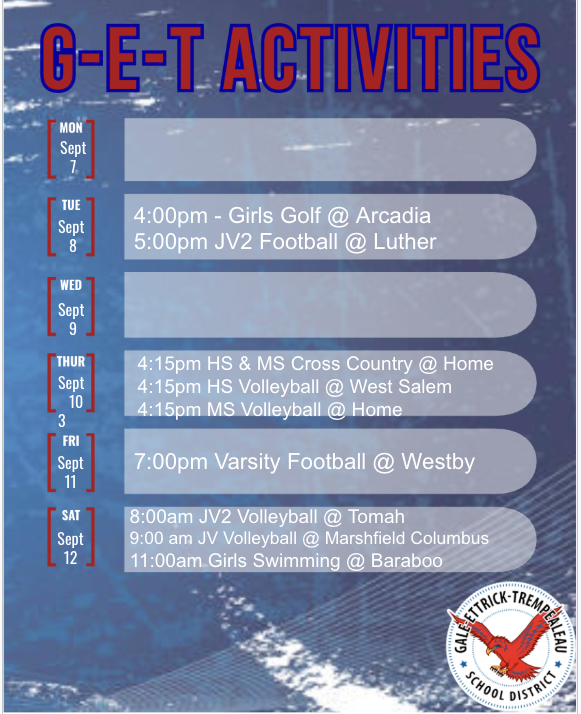 G-E-T ACTIVITIES

MON
Sept
7

TUE
Sept
8

4:00pm - Girls Golf @ Arcadia
5:00pm JV2 Football @ Luther

WED
Sept
9

THUR
Sept
10
3

4:15pm HS & MS Cross Country @ Home
4:15pm HS Volleyball @ West Salem
4:15pm MS Volleyball @ Home

FRI
Sept
11

7:00pm Varsity Football @ Westby

SAT
Sept
12

8:00am JV2 Volleyball @ Tomah
9:00 am JV Volleyball @ Marshfield Columbus
11:00am Girls Swimming @ Baraboo

GALE-ETTRICK-TREMPEALEAU
SCHOOL DISTRICT